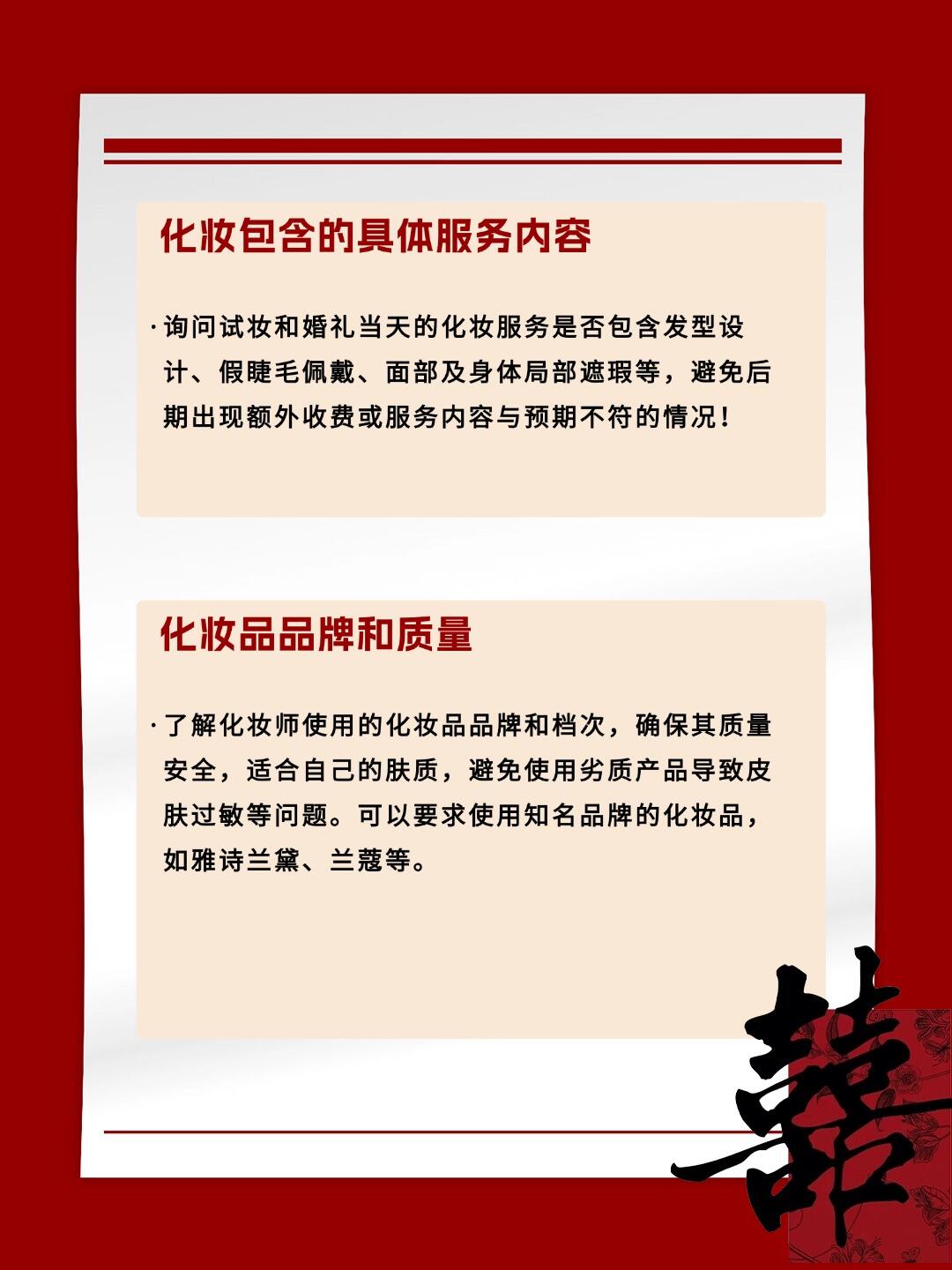 化妆包含的具体服务内容

·询问试妆和婚礼当天的化妆服务是否包含发型设计、假睫毛佩戴、面部及身体局部遮瑕等，避免后期出现额外收费或服务内容与预期不符的情况！

化妆品品牌和质量

·了解化妆师使用的化妆品品牌和档次，确保其质量安全，适合自己的肤质，避免使用劣质产品导致皮肤过敏等问题。可以要求使用知名品牌的化妆品，如雅诗兰黛、兰蔻等。

囍